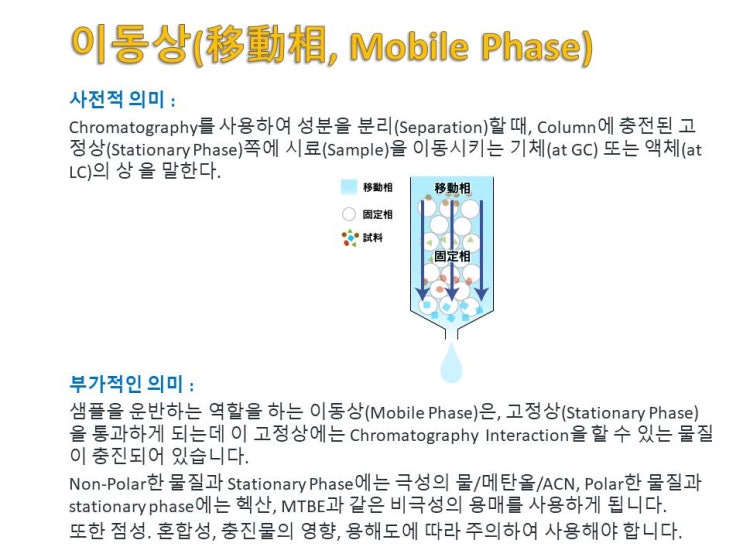 이동상(移動相, Mobile Phase)

사전적 의미 :

Chromatography를 사용하여 성분을 분리(Separation)할 때, Column에 충전된 고정상(Stationary Phase)쪽에 시료(Sample)을 이동시키는 기체(at GC) 또는 액체(at LC)의 상 을 말한다.

移動相

固定相

試料

移動相

固定相

부가적인 의미 :

샘플을 운반하는 역할을 하는 이동상(Mobile Phase)은, 고정상(Stationary Phase)을 통과하게 되는데 이 고정상에는 Chromatography Interaction을 할 수 있는 물질이 충진되어 있습니다.

Non-Polar한 물질과 Stationary Phase에는 극성의 물/메탄올/ACN, Polar한 물질과 stationary phase에는 헥산, MTBE과 같은 비극성의 용매를 사용하게 됩니다.

또한 점성. 혼합성, 충진물의 영향, 용해도에 따라 주의하여 사용해야 합니다.